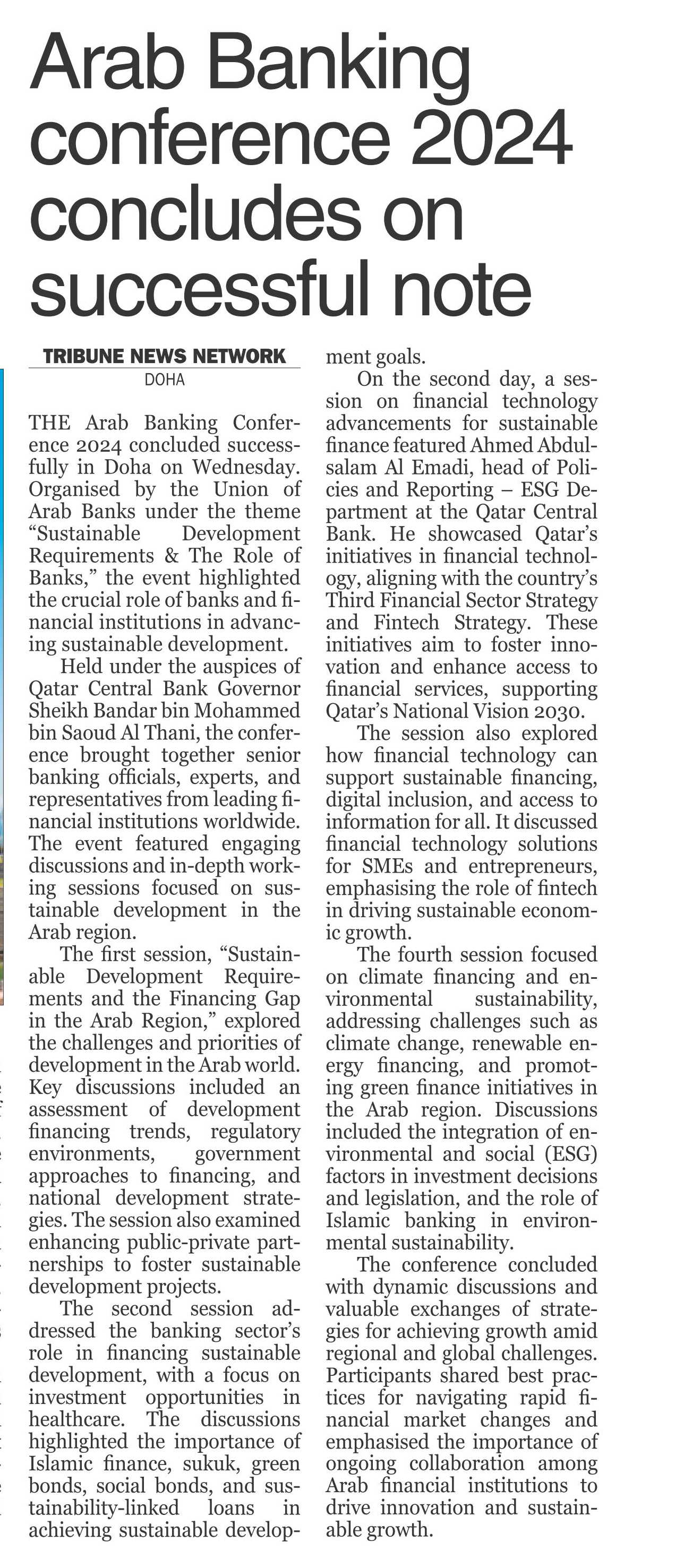 Arab Banking conference 2024 concludes on successful note

TRIBUNE NEWS NETWORK
DOHA

THE Arab Banking Conference 2024 concluded successfully in Doha on Wednesday. Organised by the Union of Arab Banks under the theme "Sustainable Development Requirements & The Role of Banks," the event highlighted the crucial role of banks and financial institutions in advancing sustainable development.

Held under the auspices of Qatar Central Bank Governor Sheikh Bandar bin Mohammed bin Saoud Al Thani, the conference brought together senior banking officials, experts, and representatives from leading financial institutions worldwide. The event featured engaging discussions and in-depth working sessions focused on sustainable development in the Arab region.

The first session, "Sustainable Development Requirements and the Financing Gap in the Arab Region," explored the challenges and priorities of development in the Arab world. Key discussions included an assessment of development financing trends, regulatory environments, government approaches to financing, and national development strategies. The session also examined enhancing public-private partnerships to foster sustainable development projects.

The second session addressed the banking sector's role in financing sustainable development, with a focus on investment opportunities in healthcare. The discussions highlighted the importance of Islamic finance, sukuk, green bonds, social bonds, and sustainability-linked loans in achieving sustainable development goals.

On the second day, a session on financial technology advancements for sustainable finance featured Ahmed Abdulsalam Al Emadi, head of Policies and Reporting – ESG Department at the Qatar Central Bank. He showcased Qatar's initiatives in financial technology, aligning with the country's Third Financial Sector Strategy and Fintech Strategy. These initiatives aim to foster innovation and enhance access to financial services, supporting Qatar's National Vision 2030.

The session also explored how financial technology can support sustainable financing, digital inclusion, and access to information for all. It discussed financial technology solutions for SMEs and entrepreneurs, emphasising the role of fintech in driving sustainable economic growth.

The fourth session focused on climate financing and environmental sustainability, addressing challenges such as climate change, renewable energy financing, and promoting green finance initiatives in the Arab region. Discussions included the integration of environmental and social (ESG) factors in investment decisions and legislation, and the role of Islamic banking in environmental sustainability.

The conference concluded with dynamic discussions and valuable exchanges of strategies for achieving growth amid regional and global challenges. Participants shared best practices for navigating rapid financial market changes and emphasised the importance of ongoing collaboration among Arab financial institutions to drive innovation and sustainable growth.